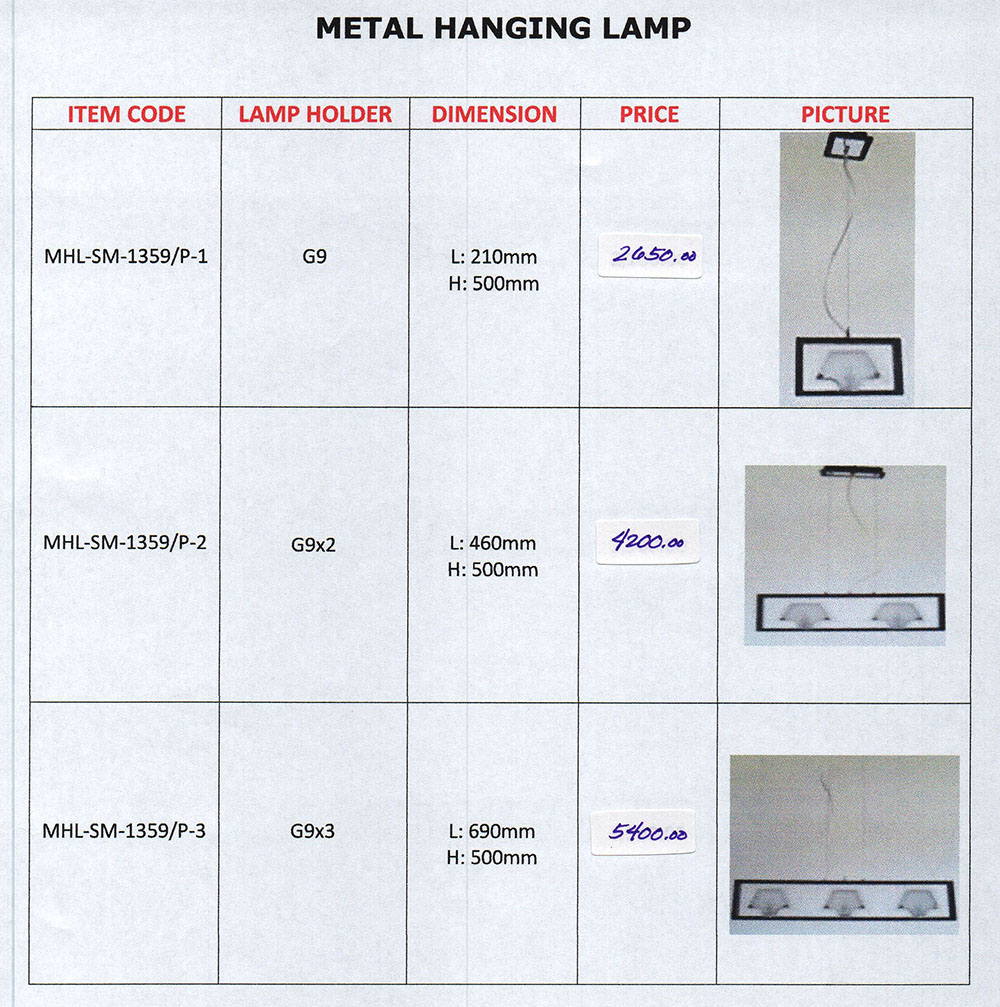 METAL HANGING LAMP

| ITEM CODE | LAMP HOLDER | DIMENSION | PRICE | PICTURE |
|---|---|---|---|---|
| MHL-SM-1359/P-1 | G9 | L: 210mm H: 500mm | 2650.00 | |
| MHL-SM-1359/P-2 | G9x2 | L: 460mm H: 500mm | 4200.00 | |
| MHL-SM-1359/P-3 | G9x3 | L: 690mm H: 500mm | 5400.00 | |